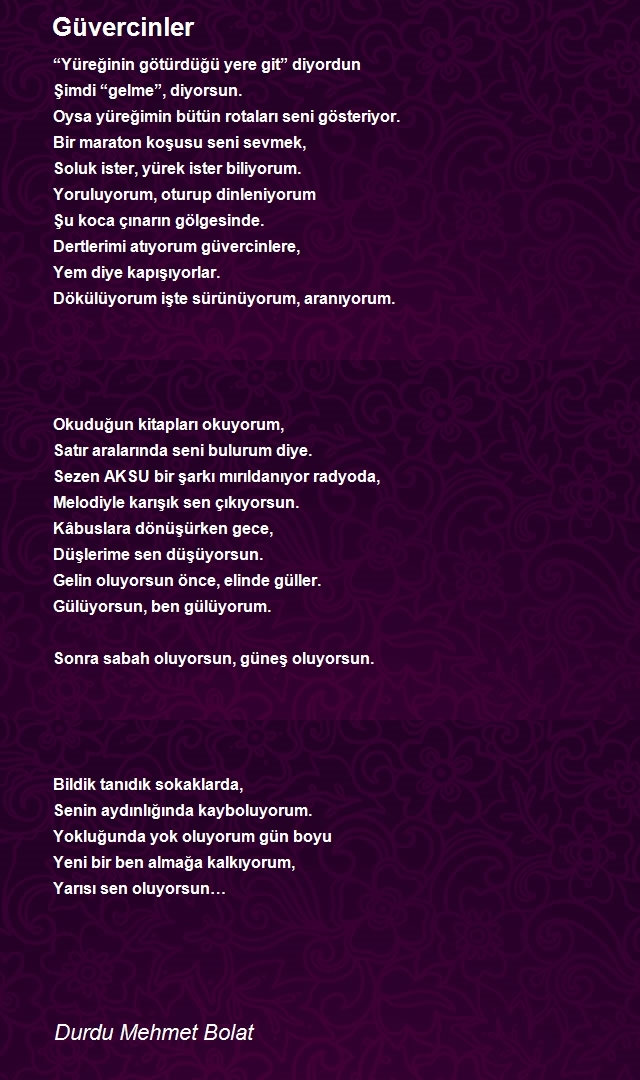 Güvercinler

“Yüreğinin götürdüğü yere git” diyordun
Şimdi “gelme”, diyorsun.
Oysa yüreğimin bütün rotaları seni gösteriyor.
Bir maraton koşusu seni sevmek,
Soluk ister, yürek ister biliyorum.
Yoruluyorum, oturup dinleniyorum
Şu koca çınarın gölgesinde.
Dertlerimi atıyorum güvercinlere,
Yem diye kapışıyorlar.
Dökülüyorum işte sürünüyorum, aranıyorum.

Okuduğun kitapları okuyorum,
Satır aralarında seni bulurum diye.
Sezen AKSU bir şarkı mırıldanıyor radyoda,
Melodiyle karışık sen çıkıyorsun.
Kâbuslara dönüşürken gece,
Düşlerime sen düşüyorsun.
Gelin oluyorsun önce, elinde güller.
Gülüyorsun, ben gülüyorum.

Sonra sabah oluyorsun, güneş oluyorsun.

Bildik tanıdık sokaklarda,
Senin aydınlığında kayboluyorum.
Yokluğunda yok oluyorum gün boyu
Yeni bir ben almağa kalkıyorum,
Yarısı sen oluyorsun…

Durdu Mehmet Bolat